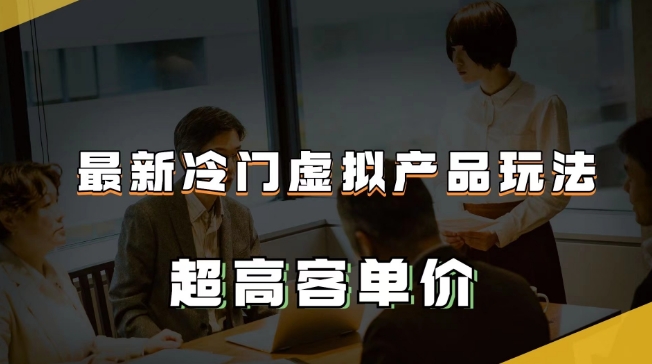 最新冷门虚拟产品玩法

超高客单价